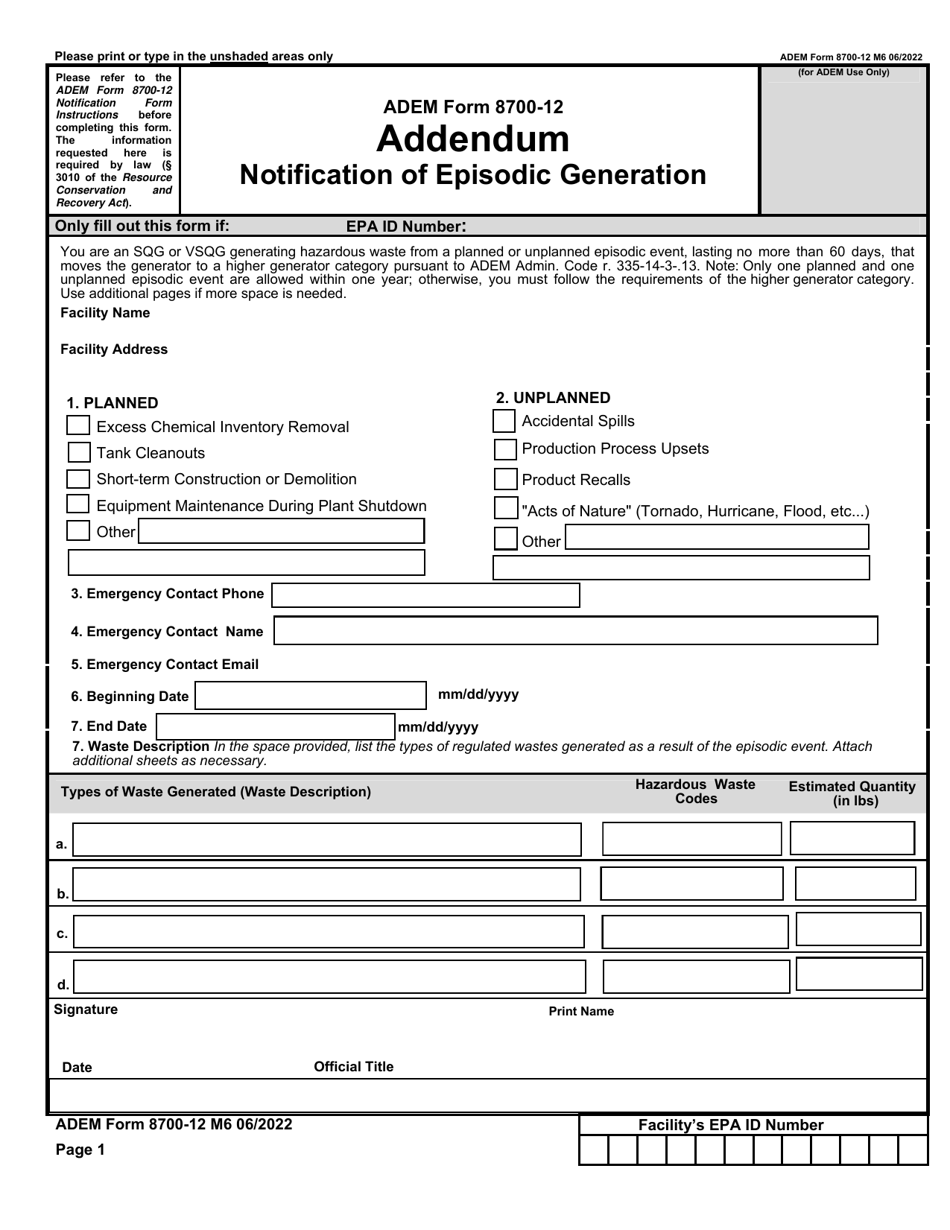 Please print or type in the unshaded areas only

ADEM Form 8700-12 M6 06/2022

Please refer to the ADEM Form 8700-12 Notification Form Instructions before completing this form. The information requested here is required by law (§ 3010 of the Resource Conservation and Recovery Act).

ADEM Form 8700-12
Addendum
Notification of Episodic Generation

(for ADEM Use Only)

Only fill out this form if:

EPA ID Number:

You are an SQG or VSQG generating hazardous waste from a planned or unplanned episodic event, lasting no more than 60 days, that moves the generator to a higher generator category pursuant to ADEM Admin. Code r. 335-14-3-.13. Note: Only one planned and one unplanned episodic event are allowed within one year; otherwise, you must follow the requirements of the higher generator category. Use additional pages if more space is needed.

Facility Name

Facility Address

1. PLANNED
Excess Chemical Inventory Removal
Tank Cleanouts
Short-term Construction or Demolition
Equipment Maintenance During Plant Shutdown
Other

2. UNPLANNED
Accidental Spills
Production Process Upsets
Product Recalls
"Acts of Nature" (Tornado, Hurricane, Flood, etc...)
Other

3. Emergency Contact Phone

4. Emergency Contact Name

5. Emergency Contact Email

6. Beginning Date mm/dd/yyyy

7. End Date mm/dd/yyyy

7. Waste Description In the space provided, list the types of regulated wastes generated as a result of the episodic event. Attach additional sheets as necessary.

| Types of Waste Generated (Waste Description) | Hazardous Waste Codes | Estimated Quantity (in lbs) |
|---|---|---|
| a. | | |
| b. | | |
| c. | | |
| d. | | |

Signature

Print Name

Date

Official Title

ADEM Form 8700-12 M6 06/2022

Page 1

Facility's EPA ID Number